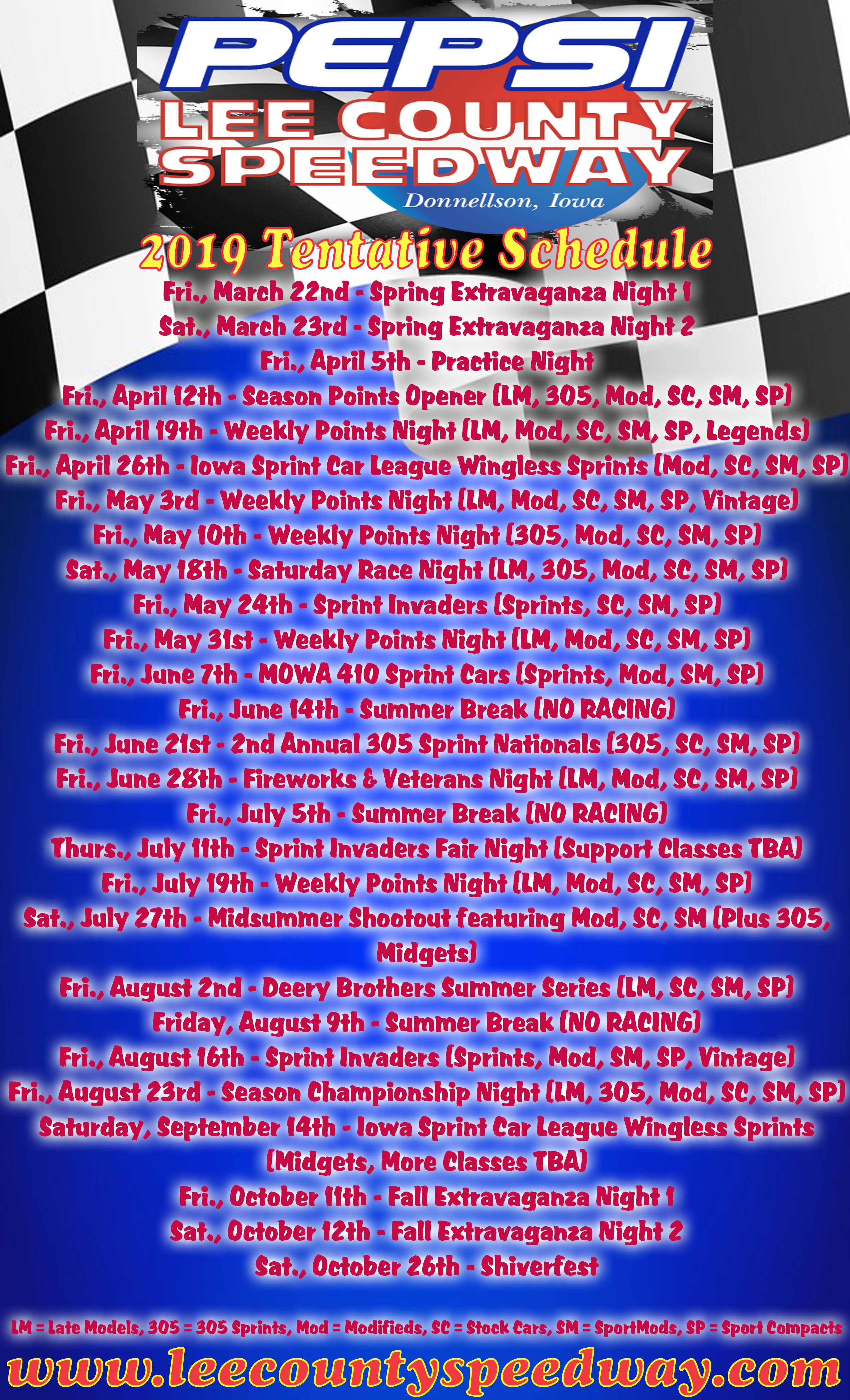 PEPSI
LEE COUNTY
SPEEDWAY
Donnellson, Iowa

2019 Tentative Schedule

Fri., March 22nd - Spring Extravaganza Night 1
Sat., March 23rd - Spring Extravaganza Night 2
Fri., April 5th - Practice Night
Fri., April 12th - Season Points Opener (LM, 305, Mod, SC, SM, SP)
Fri., April 19th - Weekly Points Night (LM, Mod, SC, SM, SP, Legends)
Fri., April 26th - Iowa Sprint Car League Wingless Sprints (Mod, SC, SM, SP)
Fri., May 3rd - Weekly Points Night (LM, Mod, SC, SM, SP, Vintage)
Fri., May 10th - Weekly Points Night (305, Mod, SC, SM, SP)
Sat., May 18th - Saturday Race Night (LM, 305, Mod, SC, SM, SP)
Fri., May 24th - Sprint Invaders (Sprints, SC, SM, SP)
Fri., May 31st - Weekly Points Night (LM, Mod, SC, SM, SP)
Fri., June 7th - MOWA 410 Sprint Cars (Sprints, Mod, SM, SP)
Fri., June 14th - Summer Break (NO RACING)
Fri., June 21st - 2nd Annual 305 Sprint Nationals (305, SC, SM, SP)
Fri., June 28th - Fireworks & Veterans Night (LM, Mod, SC, SM, SP)
Fri., July 5th - Summer Break (NO RACING)
Thurs., July 11th - Sprint Invaders Fair Night (Support Classes TBA)
Fri., July 19th - Weekly Points Night (LM, Mod, SC, SM, SP)
Sat., July 27th - Midsummer Shootout featuring Mod, SC, SM (Plus 305, Midgets)
Fri., August 2nd - Deery Brothers Summer Series (LM, SC, SM, SP)
Friday, August 9th - Summer Break (NO RACING)
Fri., August 16th - Sprint Invaders (Sprints, Mod, SM, SP, Vintage)
Fri., August 23rd - Season Championship Night (LM, 305, Mod, SC, SM, SP)
Saturday, September 14th - Iowa Sprint Car League Wingless Sprints (Midgets, More Classes TBA)
Fri., October 11th - Fall Extravaganza Night 1
Sat., October 12th - Fall Extravaganza Night 2
Sat., October 26th - Shiverfest

LM = Late Models, 305 = 305 Sprints, Mod = Modifieds, SC = Stock Cars, SM = SportMods, SP = Sport Compacts

www.leecountyspeedway.com